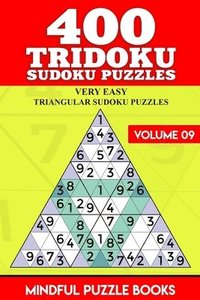 400
TRIDOKU
SUDOKU PUZZLES

VERY EASY
TRIANGULAR SUDOKU PUZZLES

VOLUME 09

1
9 4 3
6 5 7 2
9 2 3 8
3 8 1 9 2 6
6 1 2 9 4
4 9 8 7 9 3
6 4 7 9 1 8 5 6 4
9 6 7 3 2 3 7 4 2 1 3 9

MINDFUL PUZZLE BOOKS